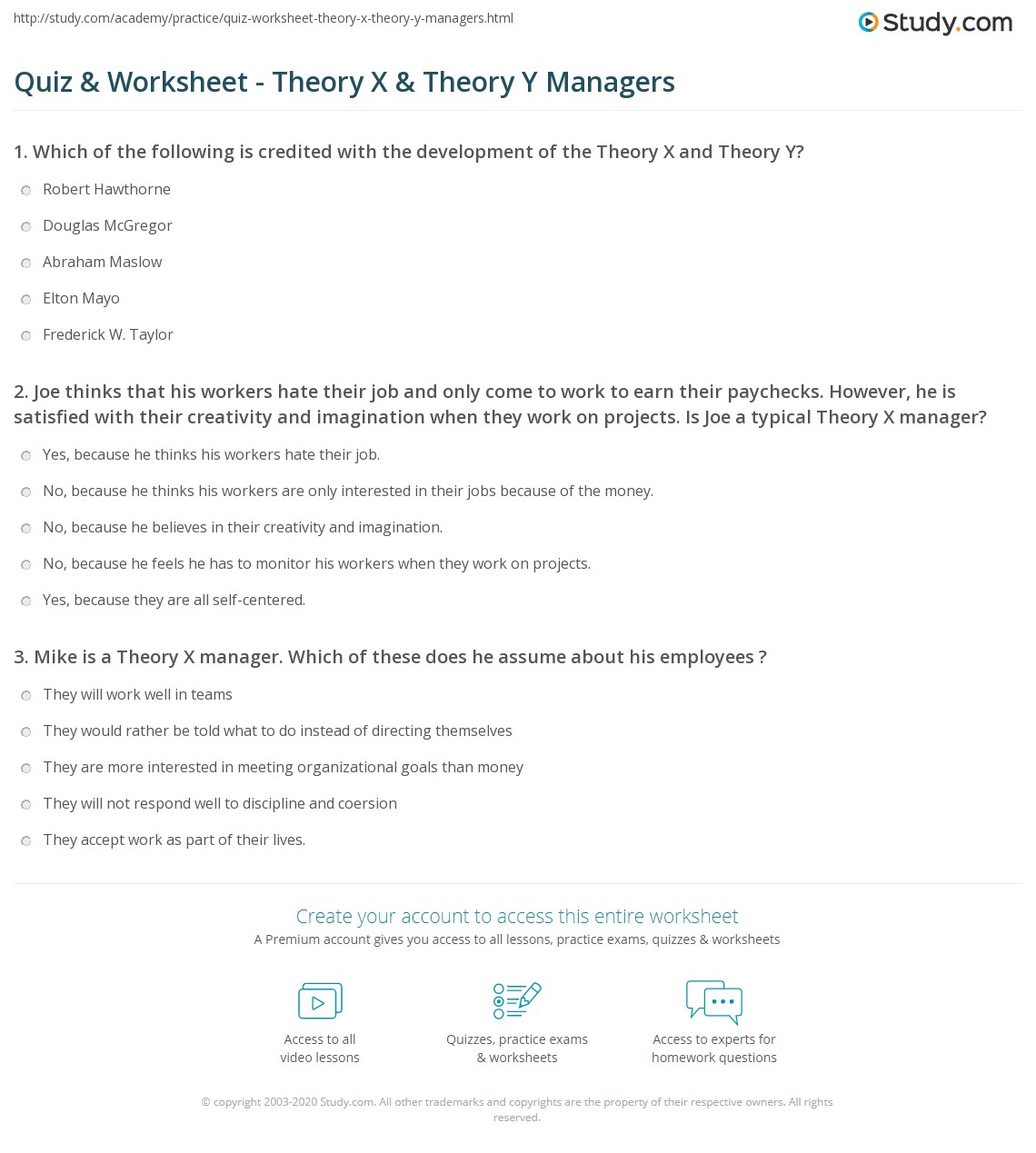 http://study.com/academy/practice/quiz-worksheet-theory-x-theory-y-managers.html

Study.com

Quiz & Worksheet - Theory X & Theory Y Managers

1. Which of the following is credited with the development of the Theory X and Theory Y?

Robert Hawthorne

Douglas McGregor

Abraham Maslow

Elton Mayo

Frederick W. Taylor

2. Joe thinks that his workers hate their job and only come to work to earn their paychecks. However, he is satisfied with their creativity and imagination when they work on projects. Is Joe a typical Theory X manager?

Yes, because he thinks his workers hate their job.

No, because he thinks his workers are only interested in their jobs because of the money.

No, because he believes in their creativity and imagination.

No, because he feels he has to monitor his workers when they work on projects.

Yes, because they are all self-centered.

3. Mike is a Theory X manager. Which of these does he assume about his employees ?

They will work well in teams

They would rather be told what to do instead of directing themselves

They are more interested in meeting organizational goals than money

They will not respond well to discipline and coersion

They accept work as part of their lives.

Create your account to access this entire worksheet

A Premium account gives you access to all lessons, practice exams, quizzes & worksheets

Access to all video lessons

Quizzes, practice exams & worksheets

Access to experts for homework questions

© copyright 2003-2020 Study.com. All other trademarks and copyrights are the property of their respective owners. All rights reserved.